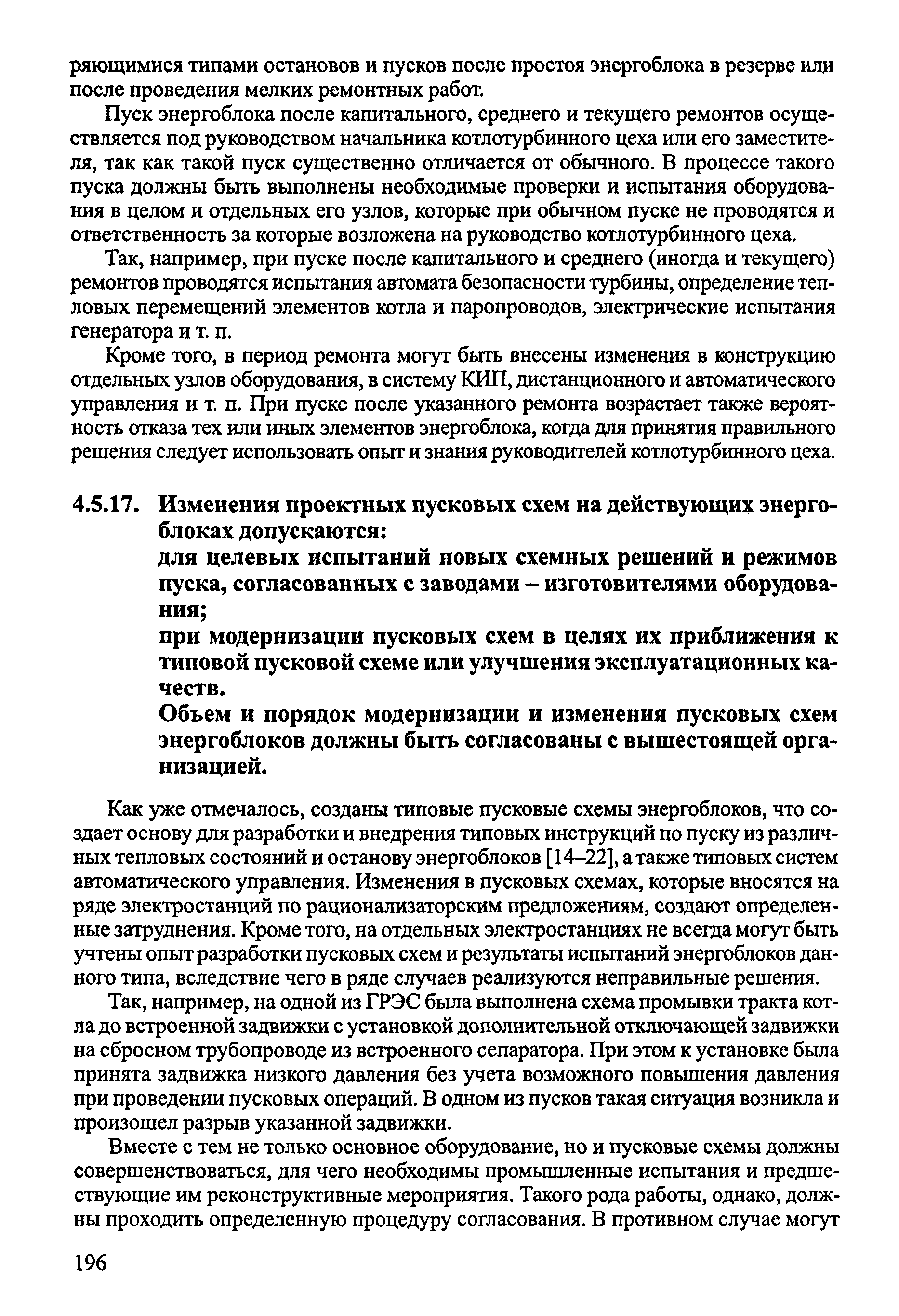 ряющимися типами остановов и пусков после простоя энергоблока в резерве или после проведения мелких ремонтных работ.

Пуск энергоблока после капитального, среднего и текущего ремонтов осуществляется под руководством начальника котлотурбинного цеха или его заместителя, так как такой пуск существенно отличается от обычного. В процессе такого пуска должны быть выполнены необходимые проверки и испытания оборудования в целом и отдельных его узлов, которые при обычном пуске не проводятся и ответственность за которые возложена на руководство котлотурбинного цеха.

Так, например, при пуске после капитального и среднего (иногда и текущего) ремонтов проводятся испытания автомата безопасности турбины, определение тепловых перемещений элементов котла и паропроводов, электрические испытания генератора и т. п.

Кроме того, в период ремонта могут быть внесены изменения в конструкцию отдельных узлов оборудования, в систему КИП, дистанционного и автоматического управления и т. п. При пуске после указанного ремонта возрастает также вероятность отказа тех или иных элементов энергоблока, когда для принятия правильного решения следует использовать опыт и знания руководителей котлотурбинного цеха.

4.5.17. Изменения проектных пусковых схем на действующих энергоблоках допускаются:

для целевых испытаний новых схемных решений и режимов пуска, согласованных с заводами – изготовителями оборудования;

при модернизации пусковых схем в целях их приближения к типовой пусковой схеме или улучшения эксплуатационных качеств.

Объем и порядок модернизации и изменения пусковых схем энергоблоков должны быть согласованы с вышестоящей организацией.

Как уже отмечалось, созданы типовые пусковые схемы энергоблоков, что создает основу для разработки и внедрения типовых инструкций по пуску из различных тепловых состояний и останову энергоблоков [14–22], а также типовых систем автоматического управления. Изменения в пусковых схемах, которые вносятся на ряде электростанций по рационализаторским предложениям, создают определенные затруднения. Кроме того, на отдельных электростанциях не всегда могут быть учтены опыт разработки пусковых схем и результаты испытаний энергоблоков данного типа, вследствие чего в ряде случаев реализуются неправильные решения.

Так, например, на одной из ГРЭС была выполнена схема промывки тракта котла до встроенной задвижки с установкой дополнительной отключающей задвижки на сбросном трубопроводе из встроенного сепаратора. При этом к установке была принята задвижка низкого давления без учета возможного повышения давления при проведении пусковых операций. В одном из пусков такая ситуация возникла и произошел разрыв указанной задвижки.

Вместе с тем не только основное оборудование, но и пусковые схемы должны совершенствоваться, для чего необходимы промышленные испытания и предшествующие им реконструктивные мероприятия. Такого рода работы, однако, должны проходить определенную процедуру согласования. В противном случае могут

196